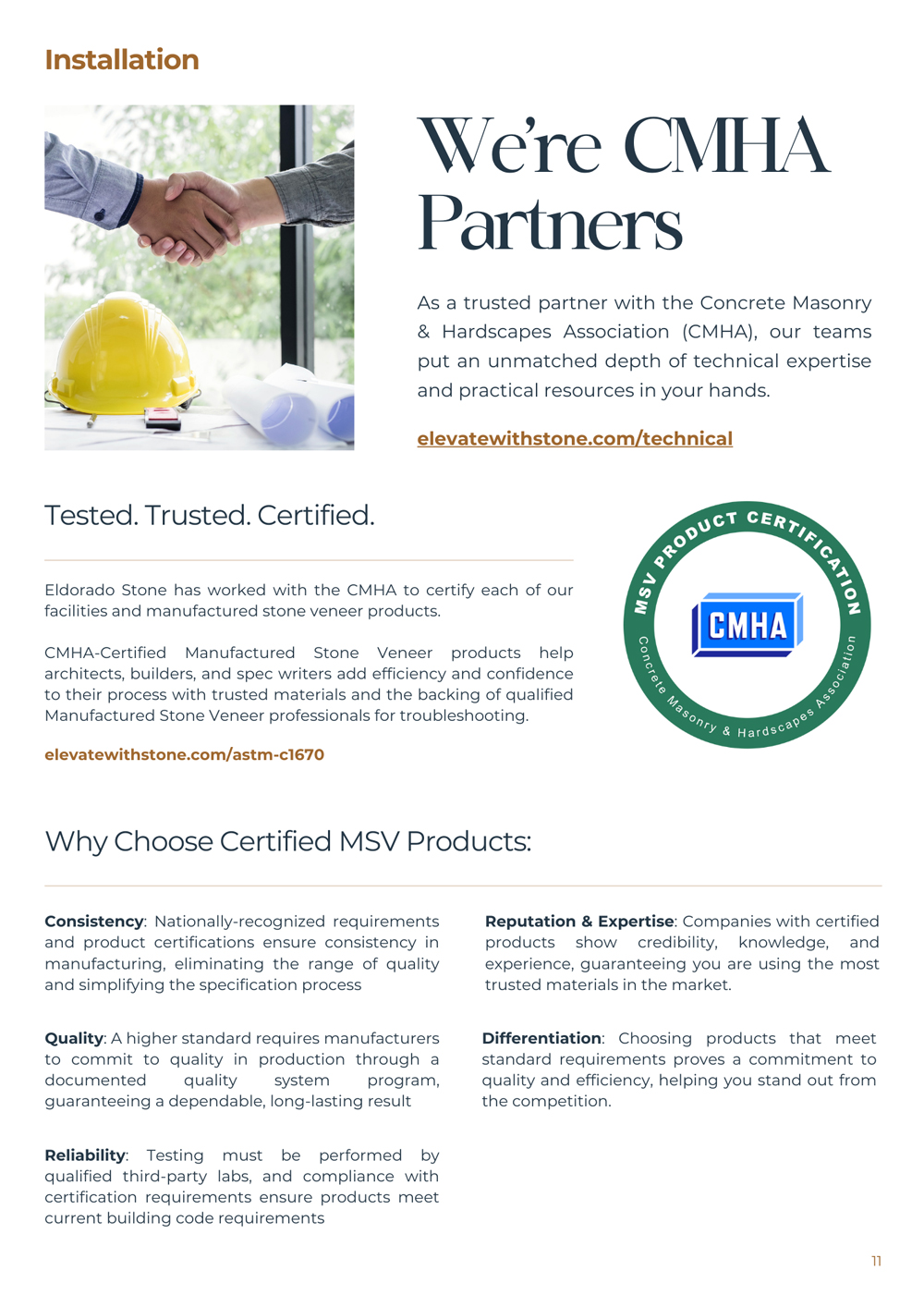 Installation

We're CMHA Partners

As a trusted partner with the Concrete Masonry & Hardscapes Association (CMHA), our teams put an unmatched depth of technical expertise and practical resources in your hands.

elevatewithstone.com/technical

Tested. Trusted. Certified.

Eldorado Stone has worked with the CMHA to certify each of our facilities and manufactured stone veneer products.

CMHA-Certified Manufactured Stone Veneer products help architects, builders, and spec writers add efficiency and confidence to their process with trusted materials and the backing of qualified Manufactured Stone Veneer professionals for troubleshooting.

elevatewithstone.com/astm-c1670

MSV PRODUCT CERTIFICATION

CMHA

Concrete Masonry & Hardscapes Association

Why Choose Certified MSV Products:

**Consistency**: Nationally-recognized requirements and product certifications ensure consistency in manufacturing, eliminating the range of quality and simplifying the specification process

**Quality**: A higher standard requires manufacturers to commit to quality in production through a documented quality system program, guaranteeing a dependable, long-lasting result

**Reliability**: Testing must be performed by qualified third-party labs, and compliance with certification requirements ensure products meet current building code requirements

**Reputation & Expertise**: Companies with certified products show credibility, knowledge, and experience, guaranteeing you are using the most trusted materials in the market.

**Differentiation**: Choosing products that meet standard requirements proves a commitment to quality and efficiency, helping you stand out from the competition.

11